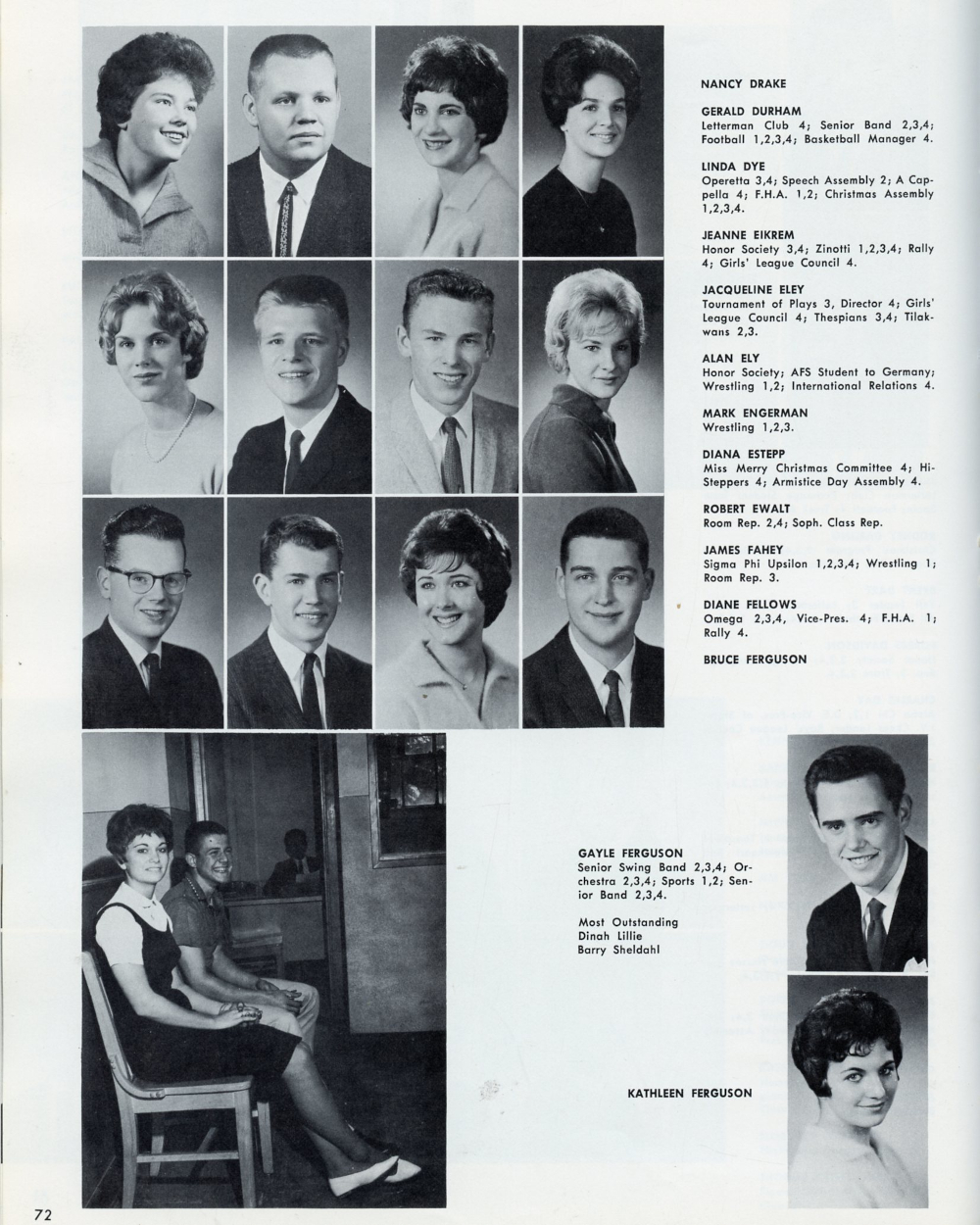 NANCY DRAKE

GERALD DURHAM
Letterman Club 4; Senior Band 2,3,4; Football 1,2,3,4; Basketball Manager 4.

LINDA DYE
Operetta 3,4; Speech Assembly 2; A Cappella 4; F.H.A. 1,2; Christmas Assembly 1,2,3,4.

JEANNE EIKREM
Honor Society 3,4; Zinotti 1,2,3,4; Rally 4; Girls' League Council 4.

JACQUELINE ELEY
Tournament of Plays 3, Director 4; Girls' League Council 4; Thespians 3,4; Tilakwans 2,3.

ALAN ELY
Honor Society; AFS Student to Germany; Wrestling 1,2; International Relations 4.

MARK ENGERMAN
Wrestling 1,2,3.

DIANA ESTEPP
Miss Merry Christmas Committee 4; Hi-Steppers 4; Armistice Day Assembly 4.

ROBERT EWALT
Room Rep. 2,4; Soph. Class Rep.

JAMES FAHEY
Sigma Phi Upsilon 1,2,3,4; Wrestling 1; Room Rep. 3.

DIANE FELLOWS
Omega 2,3,4, Vice-Pres. 4; F.H.A. 1; Rally 4.

BRUCE FERGUSON

GAYLE FERGUSON
Senior Swing Band 2,3,4; Orchestra 2,3,4; Sports 1,2; Senior Band 2,3,4.

Most Outstanding
Dinah Lillie
Barry Sheldahl

KATHLEEN FERGUSON

72